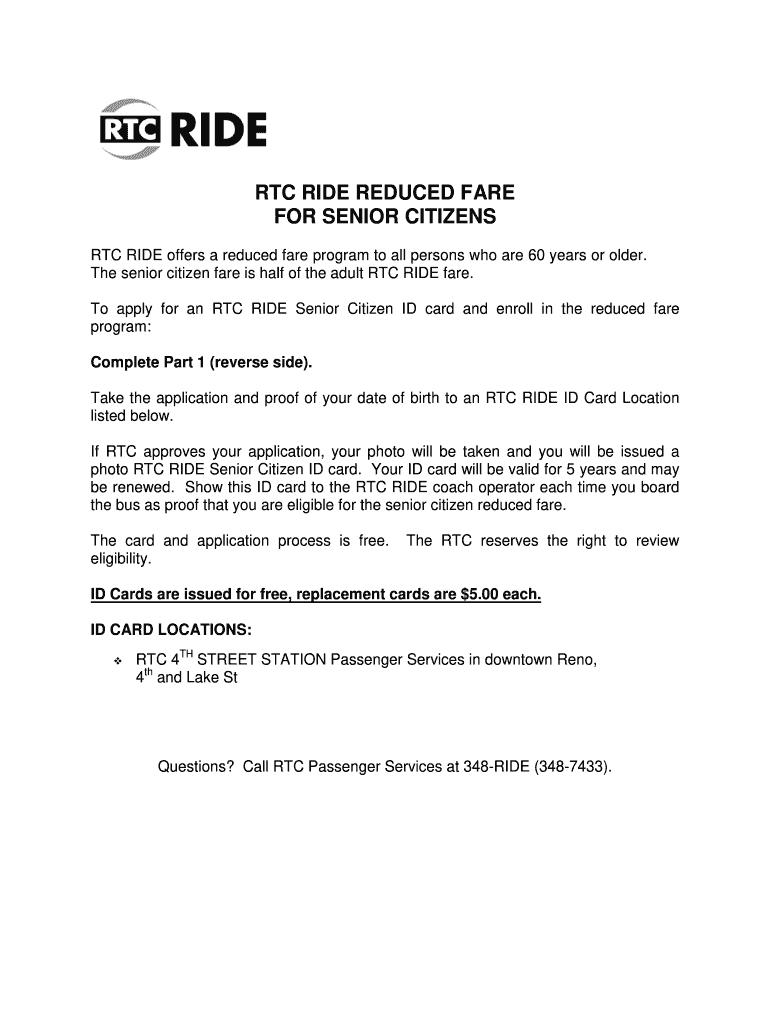 RTC RIDE

RTC RIDE REDUCED FARE
FOR SENIOR CITIZENS

RTC RIDE offers a reduced fare program to all persons who are 60 years or older. The senior citizen fare is half of the adult RTC RIDE fare.

To apply for an RTC RIDE Senior Citizen ID card and enroll in the reduced fare program:

Complete Part 1 (reverse side).

Take the application and proof of your date of birth to an RTC RIDE ID Card Location listed below.

If RTC approves your application, your photo will be taken and you will be issued a photo RTC RIDE Senior Citizen ID card. Your ID card will be valid for 5 years and may be renewed. Show this ID card to the RTC RIDE coach operator each time you board the bus as proof that you are eligible for the senior citizen reduced fare.

The card and application process is free. The RTC reserves the right to review eligibility.

ID Cards are issued for free, replacement cards are $5.00 each.

ID CARD LOCATIONS:

❖ RTC 4$^{TH}$ STREET STATION Passenger Services in downtown Reno, 4$^{th}$ and Lake St

Questions? Call RTC Passenger Services at 348-RIDE (348-7433).